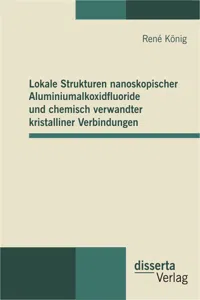 René König

Lokale Strukturen nanoskopischer Aluminiumalkoxidfluoride und chemisch verwandter kristalliner Verbindungen

disserta
Verlag